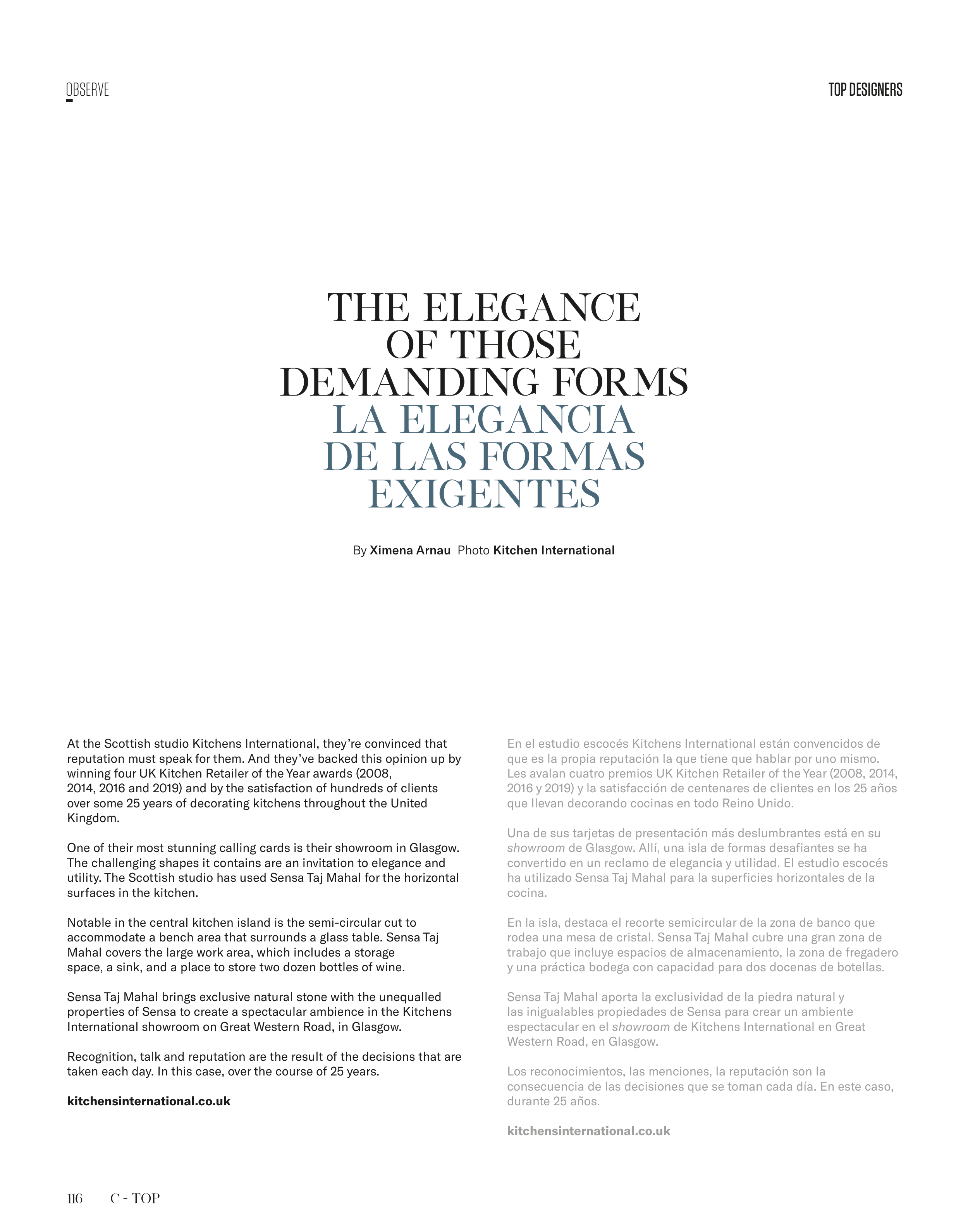 OBSERVE

TOP DESIGNERS

THE ELEGANCE OF THOSE DEMANDING FORMS
LA ELEGANCIA DE LAS FORMAS EXIGENTES

By Ximena Arnau Photo Kitchen International

At the Scottish studio Kitchens International, they're convinced that reputation must speak for them. And they've backed this opinion up by winning four UK Kitchen Retailer of the Year awards (2008, 2014, 2016 and 2019) and by the satisfaction of hundreds of clients over some 25 years of decorating kitchens throughout the United Kingdom.

One of their most stunning calling cards is their showroom in Glasgow. The challenging shapes it contains are an invitation to elegance and utility. The Scottish studio has used Sensa Taj Mahal for the horizontal surfaces in the kitchen.

Notable in the central kitchen island is the semi-circular cut to accommodate a bench area that surrounds a glass table. Sensa Taj Mahal covers the large work area, which includes a storage space, a sink, and a place to store two dozen bottles of wine.

Sensa Taj Mahal brings exclusive natural stone with the unequalled properties of Sensa to create a spectacular ambience in the Kitchens International showroom on Great Western Road, in Glasgow.

Recognition, talk and reputation are the result of the decisions that are taken each day. In this case, over the course of 25 years.

kitchensinternational.co.uk

En el estudio escocés Kitchens International están convencidos de que es la propia reputación la que tiene que hablar por uno mismo. Les avalan cuatro premios UK Kitchen Retailer of the Year (2008, 2014, 2016 y 2019) y la satisfacción de centenares de clientes en los 25 años que llevan decorando cocinas en todo Reino Unido.

Una de sus tarjetas de presentación más deslumbrantes está en su showroom de Glasgow. Allí, una isla de formas desafiantes se ha convertido en un reclamo de elegancia y utilidad. El estudio escocés ha utilizado Sensa Taj Mahal para la superficies horizontales de la cocina.

En la isla, destaca el recorte semicircular de la zona de banco que rodea una mesa de cristal. Sensa Taj Mahal cubre una gran zona de trabajo que incluye espacios de almacenamiento, la zona de fregadero y una práctica bodega con capacidad para dos docenas de botellas.

Sensa Taj Mahal aporta la exclusividad de la piedra natural y las inigualables propiedades de Sensa para crear un ambiente espectacular en el showroom de Kitchens International en Great Western Road, en Glasgow.

Los reconocimientos, las menciones, la reputación son la consecuencia de las decisiones que se toman cada día. En este caso, durante 25 años.

kitchensinternational.co.uk

116 C - TOP